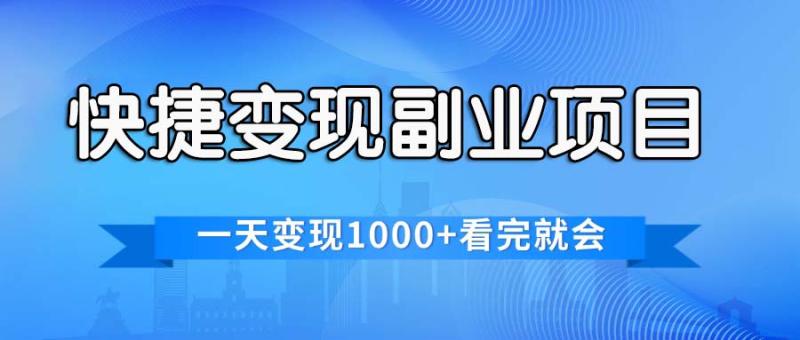 快捷变现副业项目

一天变现1000+看完就会